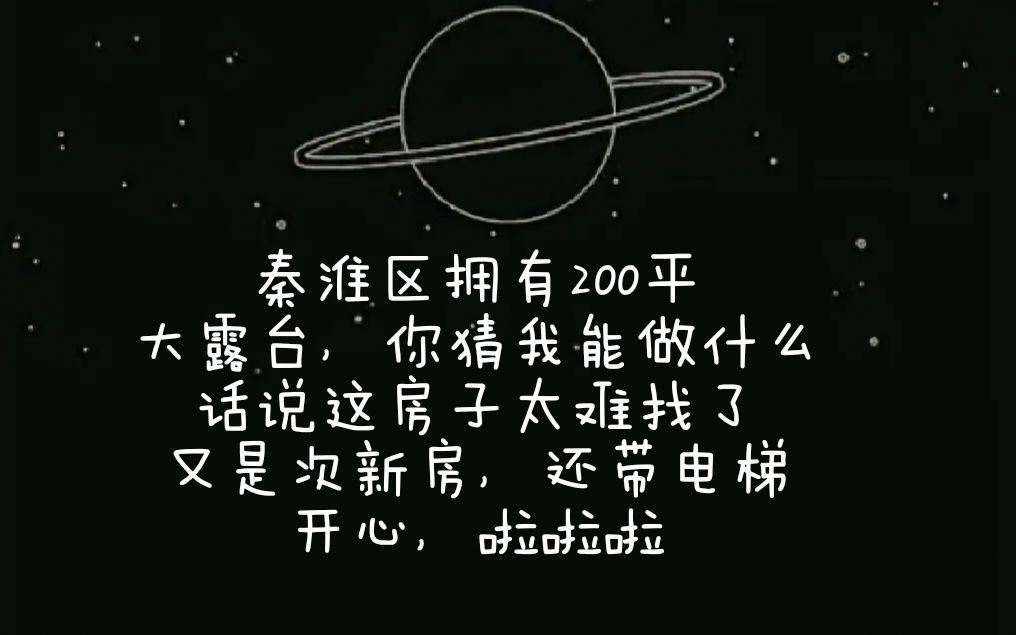 秦淮区拥有200平
大露台，你猜我能做什么
话说这房子太难找了
又是次新房，还带电梯
开心，啦啦啦